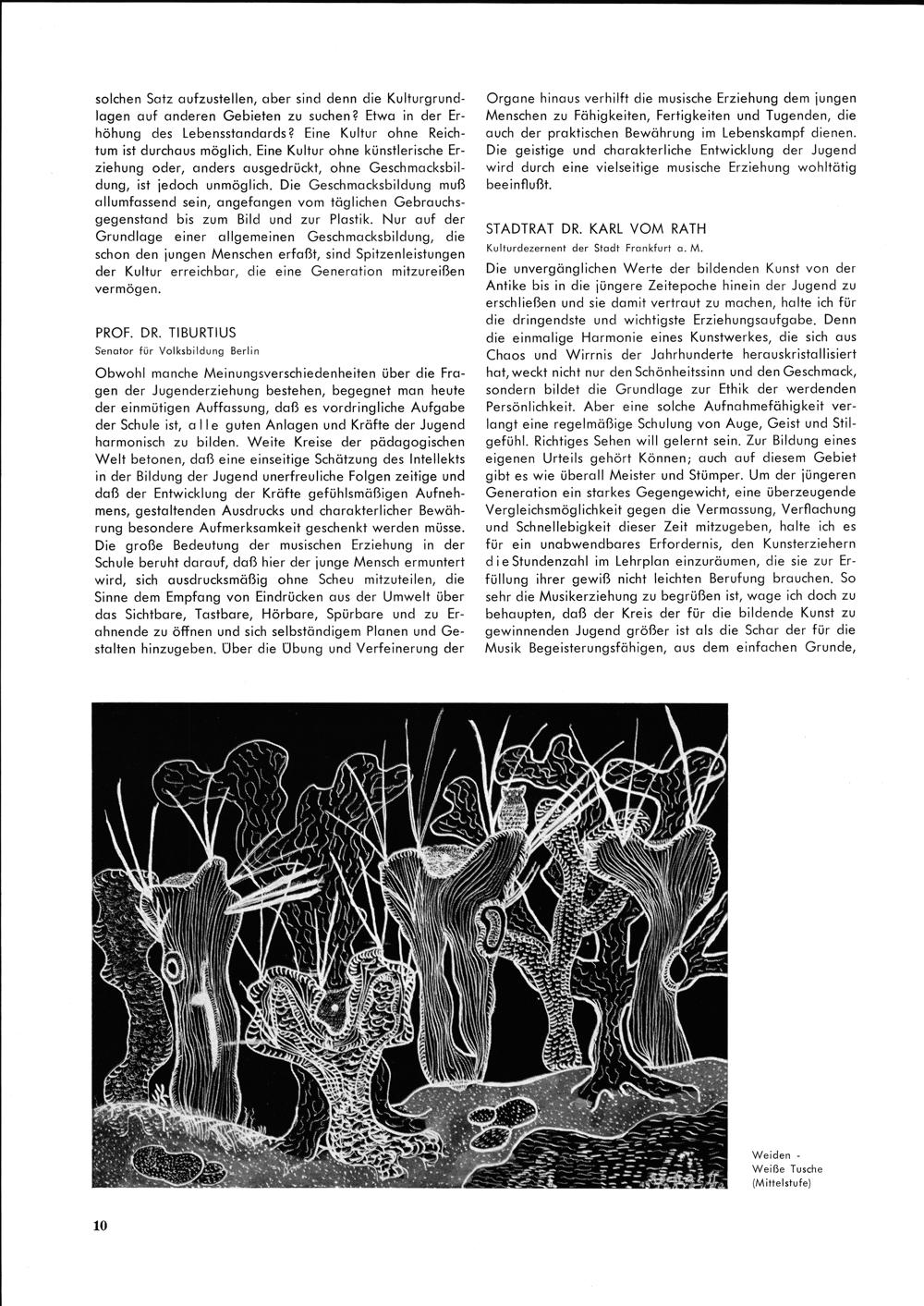 solchen Satz aufzustellen, aber sind denn die Kulturgrundlagen auf anderen Gebieten zu suchen? Etwa in der Erhöhung des Lebensstandards? Eine Kultur ohne Reichtum ist durchaus möglich. Eine Kultur ohne künstlerische Erziehung oder, anders ausgedrückt, ohne Geschmacksbildung, ist jedoch unmöglich. Die Geschmacksbildung muß allumfassend sein, angefangen vom täglichen Gebrauchsgegenstand bis zum Bild und zur Plastik. Nur auf der Grundlage einer allgemeinen Geschmacksbildung, die schon den jungen Menschen erfaßt, sind Spitzenleistungen der Kultur erreichbar, die eine Generation mitzureißen vermögen.

PROF. DR. TIBURTIUS
Senator für Volksbildung Berlin

Obwohl manche Meinungsverschiedenheiten über die Fragen der Jugenderziehung bestehen, begegnet man heute der einmütigen Auffassung, daß es vordringliche Aufgabe der Schule ist, alle guten Anlagen und Kräfte der Jugend harmonisch zu bilden. Weite Kreise der pädagogischen Welt betonen, daß eine einseitige Schätzung des Intellekts in der Bildung der Jugend unerfreuliche Folgen zeitige und daß der Entwicklung der Kräfte gefühlsmäßigen Aufnehmens, gestaltenden Ausdrucks und charakterlicher Bewährung besondere Aufmerksamkeit geschenkt werden müsse. Die große Bedeutung der musischen Erziehung in der Schule beruht darauf, daß hier der junge Mensch ermuntert wird, sich ausdrucksmäßig ohne Scheu mitzuteilen, die Sinne dem Empfang von Eindrücken aus der Umwelt über das Sichtbare, Tastbare, Hörbare, Spürbare und zu Erahnende zu öffnen und sich selbständigem Planen und Gestalten hinzugeben. Über die Übung und Verfeinerung der Organe hinaus verhilft die musische Erziehung dem jungen Menschen zu Fähigkeiten, Fertigkeiten und Tugenden, die auch der praktischen Bewährung im Lebenskampf dienen. Die geistige und charakterliche Entwicklung der Jugend wird durch eine vielseitige musische Erziehung wohltätig beeinflußt.

STADTRAT DR. KARL VOM RATH
Kulturdezernent der Stadt Frankfurt a. M.

Die unvergänglichen Werte der bildenden Kunst von der Antike bis in die jüngere Zeitepoche hinein der Jugend zu erschließen und sie damit vertraut zu machen, halte ich für die dringendste und wichtigste Erziehungsaufgabe. Denn die einmalige Harmonie eines Kunstwerkes, die sich aus Chaos und Wirrnis der Jahrhunderte herauskristallisiert hat, weckt nicht nur den Schönheitssinn und den Geschmack, sondern bildet die Grundlage zur Ethik der werdenden Persönlichkeit. Aber eine solche Aufnahmefähigkeit verlangt eine regelmäßige Schulung von Auge, Geist und Stilgefühl. Richtiges Sehen will gelernt sein. Zur Bildung eines eigenen Urteils gehört Können; auch auf diesem Gebiet gibt es wie überall Meister und Stümper. Um der jüngeren Generation ein starkes Gegengewicht, eine überzeugende Vergleichsmöglichkeit gegen die Vermassung, Verflachung und Schnellebigkeit dieser Zeit mitzugeben, halte ich es für ein unabwendbares Erfordernis, den Kunsterziehern die Stundenzahl im Lehrplan einzuräumen, die sie zur Erfüllung ihrer gewiß nicht leichten Berufung brauchen. So sehr die Musikerziehung zu begrüßen ist, wage ich doch zu behaupten, daß der Kreis der für die bildende Kunst zu gewinnenden Jugend größer ist als die Schar der für die Musik Begeisterungsfähigen, aus dem einfachen Grunde,

Weiden - Weiße Tusche (Mittelstufe)

10